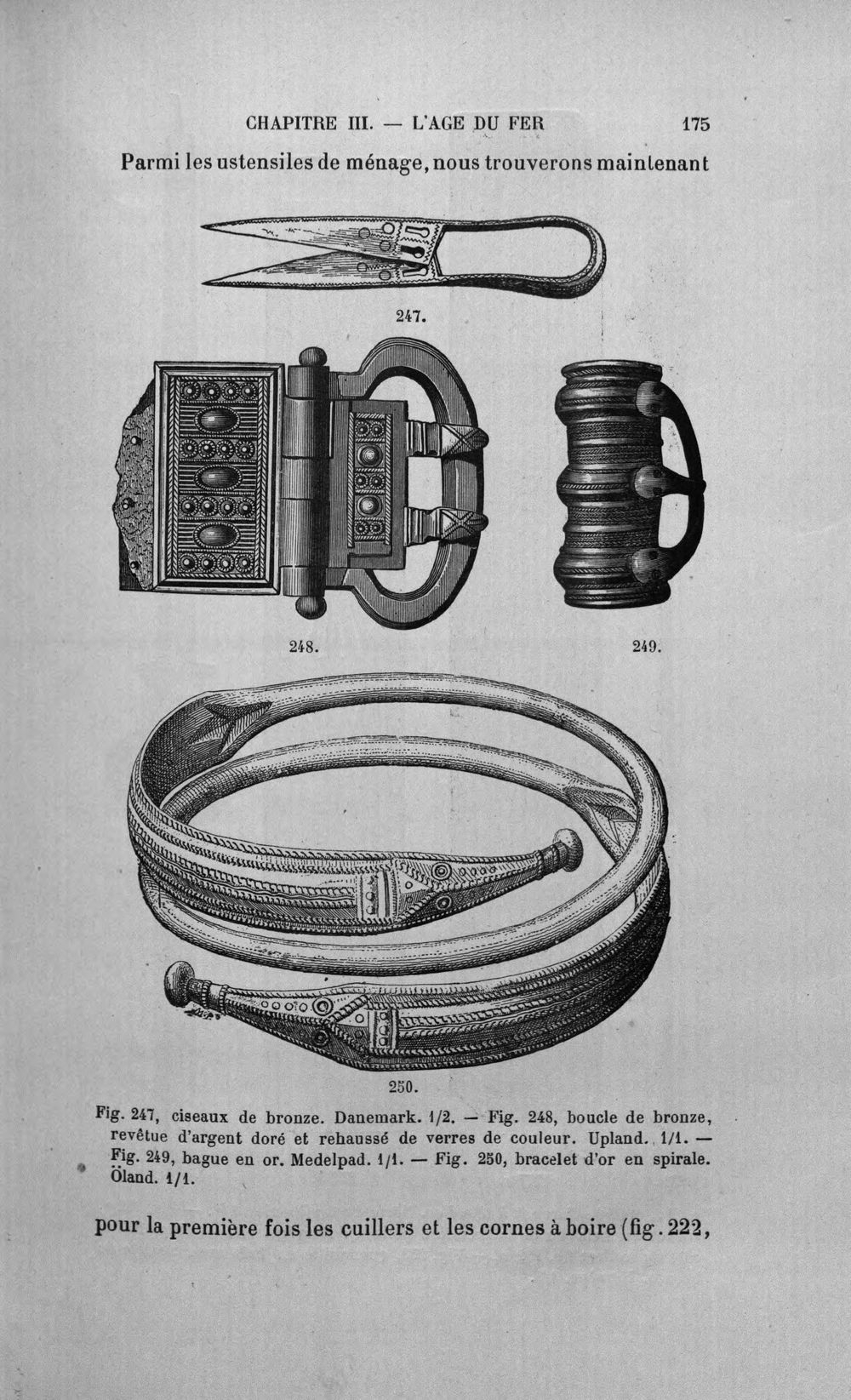 CHAPITRE III. — L'AGE DU FER 175

Parmi les ustensiles de ménage, nous trouverons maintenant

247.

248.

249.

250.

Fig. 247, ciseaux de bronze. Danemark. 1/2. — Fig. 248, boucle de bronze, revêtue d'argent doré et rehaussé de verres de couleur. Upland. 1/1. — Fig. 249, bague en or. Medelpad. 1/1. — Fig. 250, bracelet d'or en spirale. Öland. 1/1.

pour la première fois les cuillers et les cornes à boire (fig. 222,